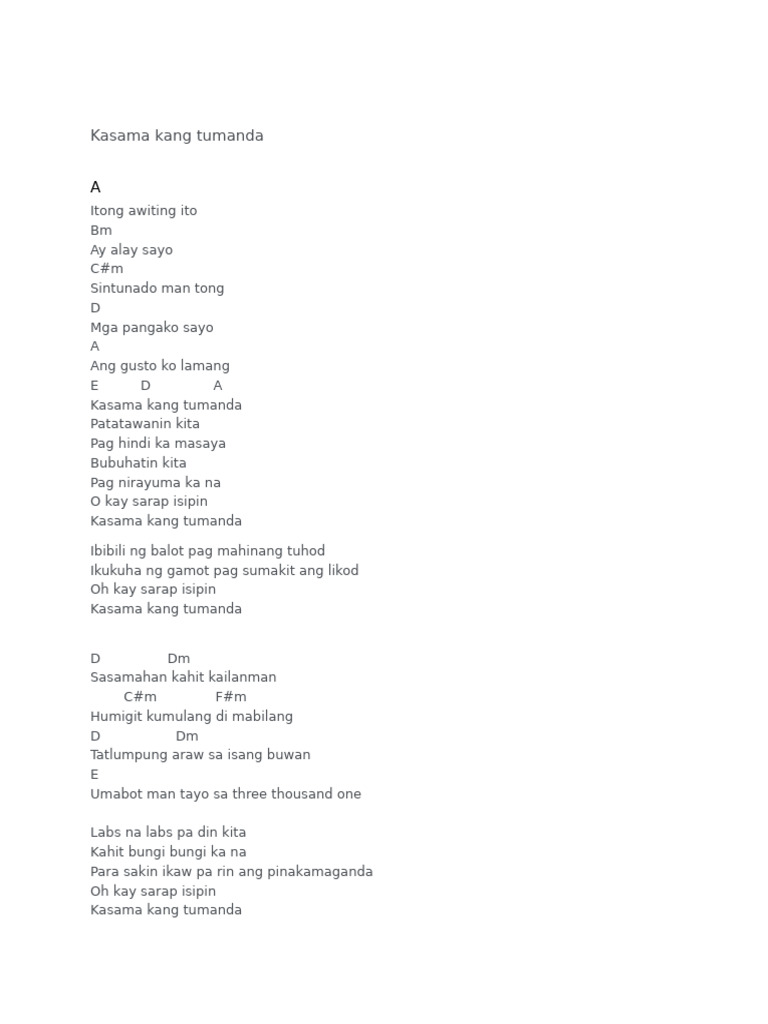 Kasama kang tumanda

A
Itong awiting ito
Bm
Ay alay sayo
C#m
Sintunado man tong
D
Mga pangako sayo
A
Ang gusto ko lamang
E D A
Kasama kang tumanda
Patatawanin kita
Pag hindi ka masaya
Bubuhatin kita
Pag nirayuma ka na
O kay sarap isipin
Kasama kang tumanda

Ibibili ng balot pag mahinang tuhod
Ikukuha ng gamot pag sumakit ang likod
Oh kay sarap isipin
Kasama kang tumanda

D Dm
Sasamahan kahit kailanman
C#m F#m
Humigit kumulang di mabilang
D Dm
Tatlumpung araw sa isang buwan
E
Umabot man tayo sa three thousand one

Labs na labs pa din kita
Kahit bungi bungi ka na
Para sakin ikaw pa rin ang pinakamaganda
Oh kay sarap isipin
Kasama kang tumanda